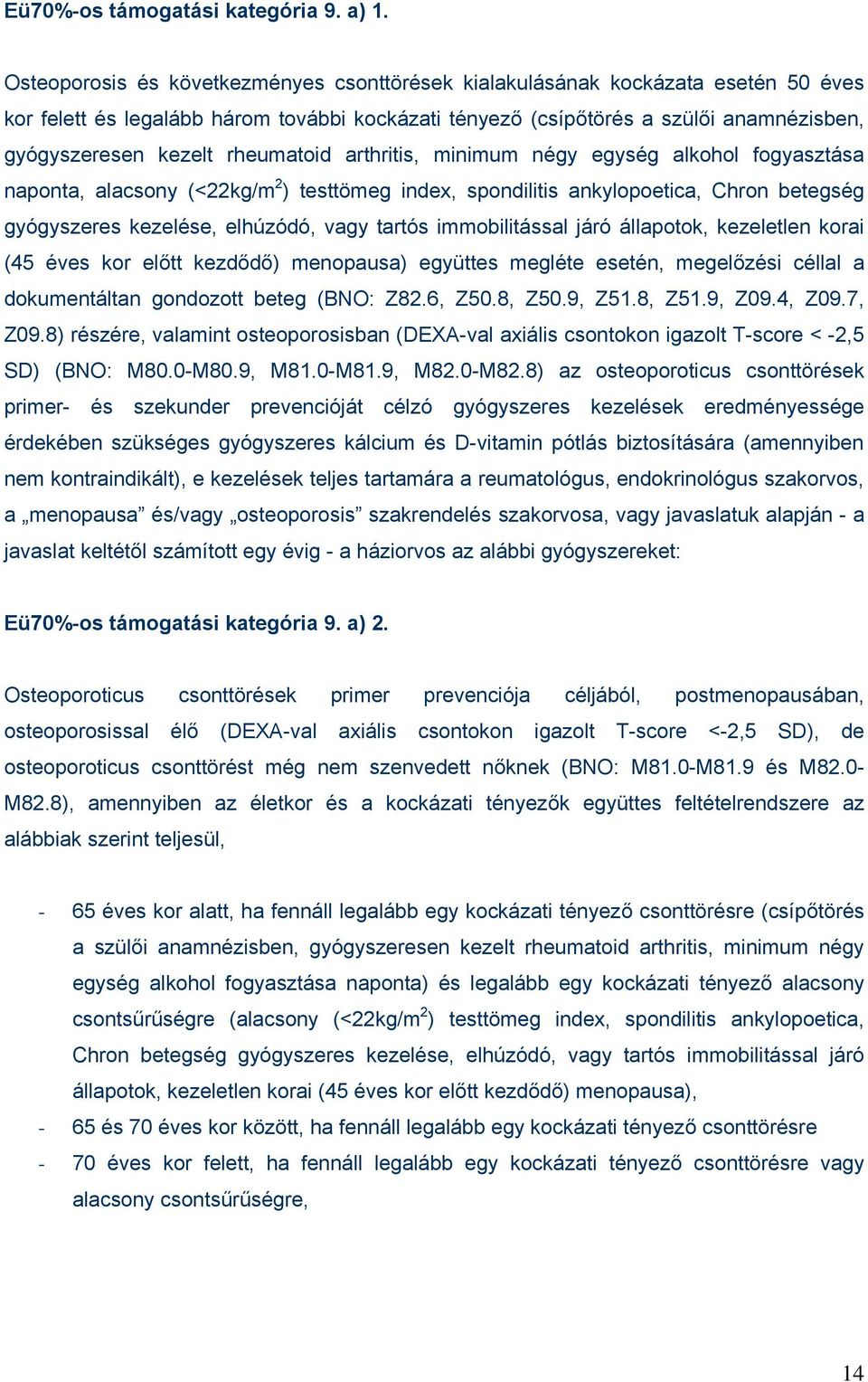 Eü70%-os támogatási kategória 9. a) 1.

Osteoporosis és következményes csonttörések kialakulásának kockázata esetén 50 éves kor felett és legalább három további kockázati tényező (csípőtörés a szülői anamnézisben, gyógyszeresen kezelt rheumatoid arthritis, minimum négy egység alkohol fogyasztása naponta, alacsony (<22kg/m$^2$) testtömeg index, spondilitis ankylopoetica, Chron betegség gyógyszeres kezelése, elhúzódó, vagy tartós immobilitással járó állapotok, kezeletlen korai (45 éves kor előtt kezdődő) menopausa) együttes megléte esetén, megelőzési céllal a dokumentáltan gondozott beteg (BNO: Z82.6, Z50.8, Z50.9, Z51.8, Z51.9, Z09.4, Z09.7, Z09.8) részére, valamint osteoporosisban (DEXA-val axiális csontokon igazolt T-score < -2,5 SD) (BNO: M80.0-M80.9, M81.0-M81.9, M82.0-M82.8) az osteoporoticus csonttörések primer- és szekunder prevencióját célzó gyógyszeres kezelések eredményessége érdekében szükséges gyógyszeres kálcium és D-vitamin pótlás biztosítására (amennyiben nem kontraindikált), e kezelések teljes tartamára a reumatológus, endokrinológus szakorvos, a „menopausa” és/vagy „osteoporosis” szakrendelés szakorvosa, vagy javaslatuk alapján - a javaslat keltétől számított egy évig - a háziorvos az alábbi gyógyszereket:

Eü70%-os támogatási kategória 9. a) 2.

Osteoporoticus csonttörések primer prevenciója céljából, postmenopausában, osteoporosissal élő (DEXA-val axiális csontokon igazolt T-score <-2,5 SD), de osteoporoticus csonttörést még nem szenvedett nőknek (BNO: M81.0-M81.9 és M82.0-M82.8), amennyiben az életkor és a kockázati tényezők együttes feltételrendszere az alábbiak szerint teljesül,

- 65 éves kor alatt, ha fennáll legalább egy kockázati tényező csonttörésre (csípőtörés a szülői anamnézisben, gyógyszeresen kezelt rheumatoid arthritis, minimum négy egység alkohol fogyasztása naponta) és legalább egy kockázati tényező alacsony csontsűrűségre (alacsony (<22kg/m$^2$) testtömeg index, spondilitis ankylopoetica, Chron betegség gyógyszeres kezelése, elhúzódó, vagy tartós immobilitással járó állapotok, kezeletlen korai (45 éves kor előtt kezdődő) menopausa),
- 65 és 70 éves kor között, ha fennáll legalább egy kockázati tényező csonttörésre
- 70 éves kor felett, ha fennáll legalább egy kockázati tényező csonttörésre vagy alacsony csontsűrűségre,

14